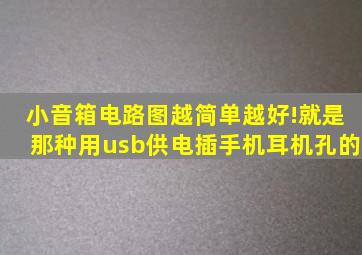 小音箱电路图越简单越好!就是那种用usb供电插手机耳机孔的